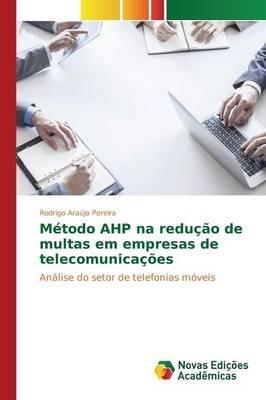 Rodrigo Araújo Pereira

Método AHP na redução de multas em empresas de telecomunicações

Análise do setor de telefonias móveis

Novas Edições Acadêmicas